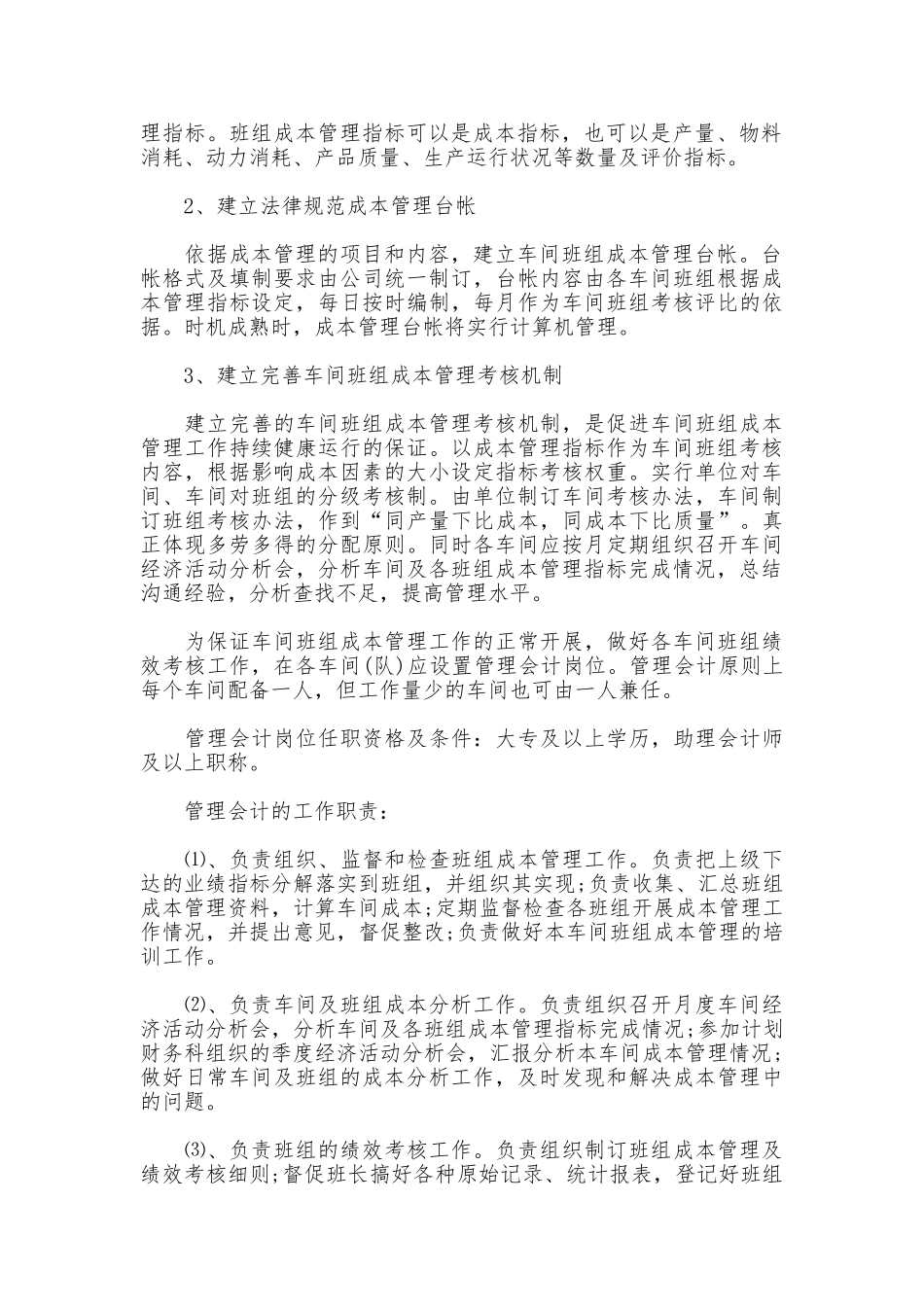 理指标。班组成本管理指标可以是成本指标，也可以是产量、物料消耗、动力消耗、产品质量、生产运行状况等数量及评价指标。

2、建立法律规范成本管理台帐

依据成本管理的项目和内容，建立车间班组成本管理台帐。台帐格式及填制要求由公司统一制订，台帐内容由各车间班组根据成本管理指标设定，每日按时编制，每月作为车间班组考核评比的依据。时机成熟时，成本管理台帐将实行计算机管理。

3、建立完善车间班组成本管理考核机制

建立完善的车间班组成本管理考核机制，是促进车间班组成本管理工作持续健康运行的保证。以成本管理指标作为车间班组考核内容，根据影响成本因素的大小设定指标考核权重。实行单位对车间、车间对班组的分级考核制。由单位制订车间考核办法，车间制订班组考核办法，作到“同产量下比成本，同成本下比质量”。真正体现多劳多得的分配原则。同时各车间应按月定期组织召开车间经济活动分析会，分析车间及各班组成本管理指标完成情况，总结沟通经验，分析查找不足，提高管理水平。

为保证车间班组成本管理工作的正常开展，做好各车间班组绩效考核工作，在各车间(队)应设置管理会计岗位。管理会计原则上每个车间配备一人，但工作量少的车间也可由一人兼任。

管理会计岗位任职资格及条件：大专及以上学历，助理会计师及以上职称。

管理会计的工作职责：

(1)、负责组织、监督和检查班组成本管理工作。负责把上级下达的业绩指标分解落实到班组，并组织其实现;负责收集、汇总班组成本管理资料，计算车间成本;定期监督检查各班组开展成本管理工作情况，并提出意见，督促整改;负责做好本车间班组成本管理的培训工作。

(2)、负责车间及班组成本分析工作。负责组织召开月度车间经济活动分析会，分析车间及各班组成本管理指标完成情况;参加计划财务科组织的季度经济活动分析会，汇报分析本车间成本管理情况;做好日常车间及班组的成本分析工作，及时发现和解决成本管理中的问题。

(3)、负责班组的绩效考核工作。负责组织制订班组成本管理及绩效考核细则;督促班长搞好各种原始记录、统计报表，登记好班组